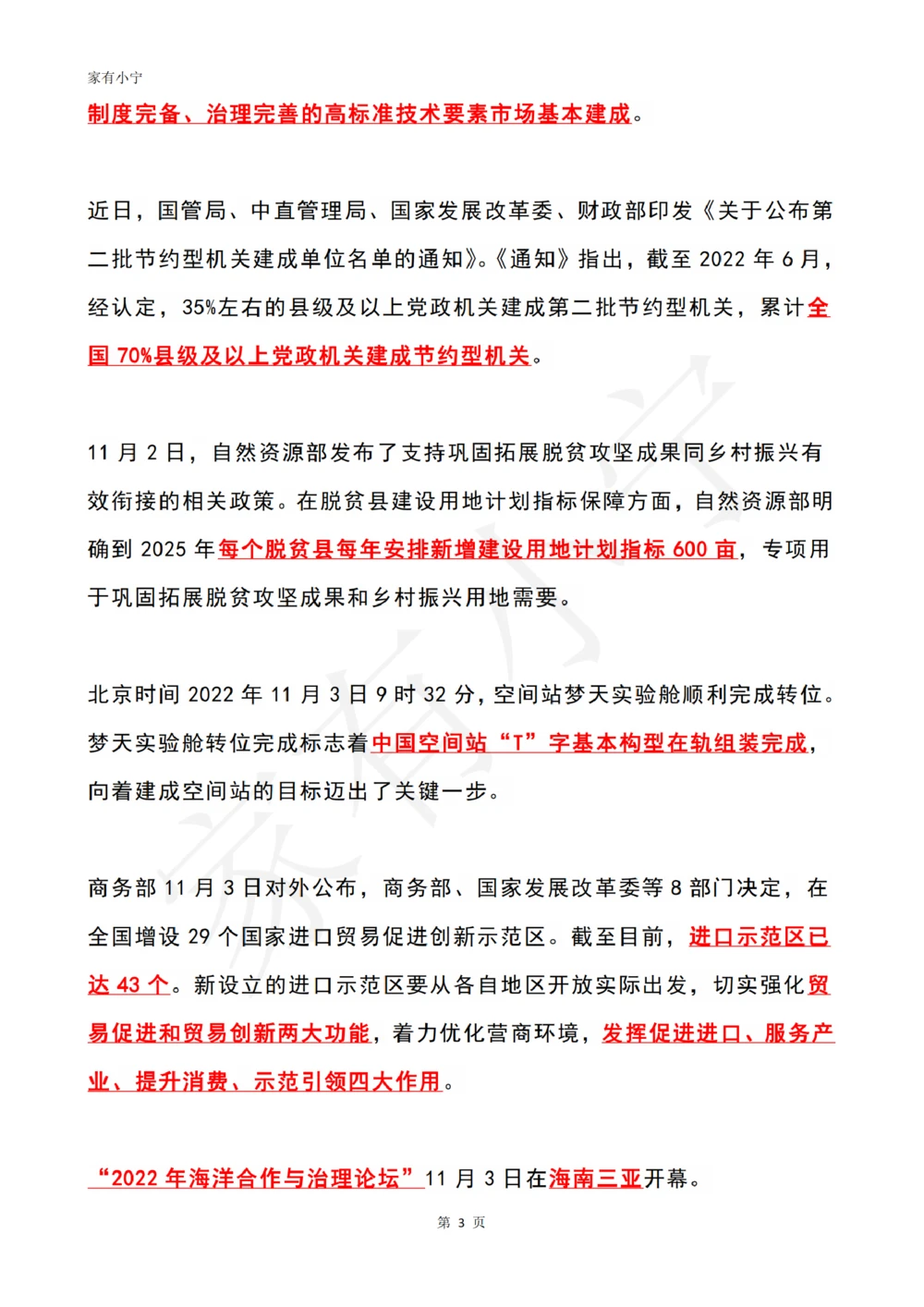 家有小宁

制度完备、治理完善的高标准技术要素市场基本建成。

近日，国管局、中直管理局、国家发展改革委、财政部印发《关于公布第二批节约型机关建成单位名单的通知》。《通知》指出，截至 2022 年 6 月，经认定，35%左右的县级及以上党政机关建成第二批节约型机关，累计全国 70%县级及以上党政机关建成节约型机关。

11 月 2 日，自然资源部发布了支持巩固拓展脱贫攻坚成果同乡村振兴有效衔接的相关政策。在脱贫县建设用地计划指标保障方面，自然资源部明确到 2025 年每个脱贫县每年安排新增建设用地计划指标 600 亩，专项用于巩固拓展脱贫攻坚成果和乡村振兴用地需要。

北京时间 2022 年 11 月 3 日 9 时 32 分，空间站梦天实验舱顺利完成转位。梦天实验舱转位完成标志着中国空间站“T”字基本构型在轨组装完成，向着建成空间站的目标迈出了关键一步。

商务部 11 月 3 日对外公布，商务部、国家发展改革委等 8 部门决定，在全国增设 29 个国家进口贸易促进创新示范区。截至目前，进口示范区已达 43 个。新设立的进口示范区要从各自地区开放实际出发，切实强化贸易促进和贸易创新两大功能，着力优化营商环境，发挥促进进口、服务产业、提升消费、示范引领四大作用。

“2022 年海洋合作与治理论坛”11 月 3 日在海南三亚开幕。

第 3 页